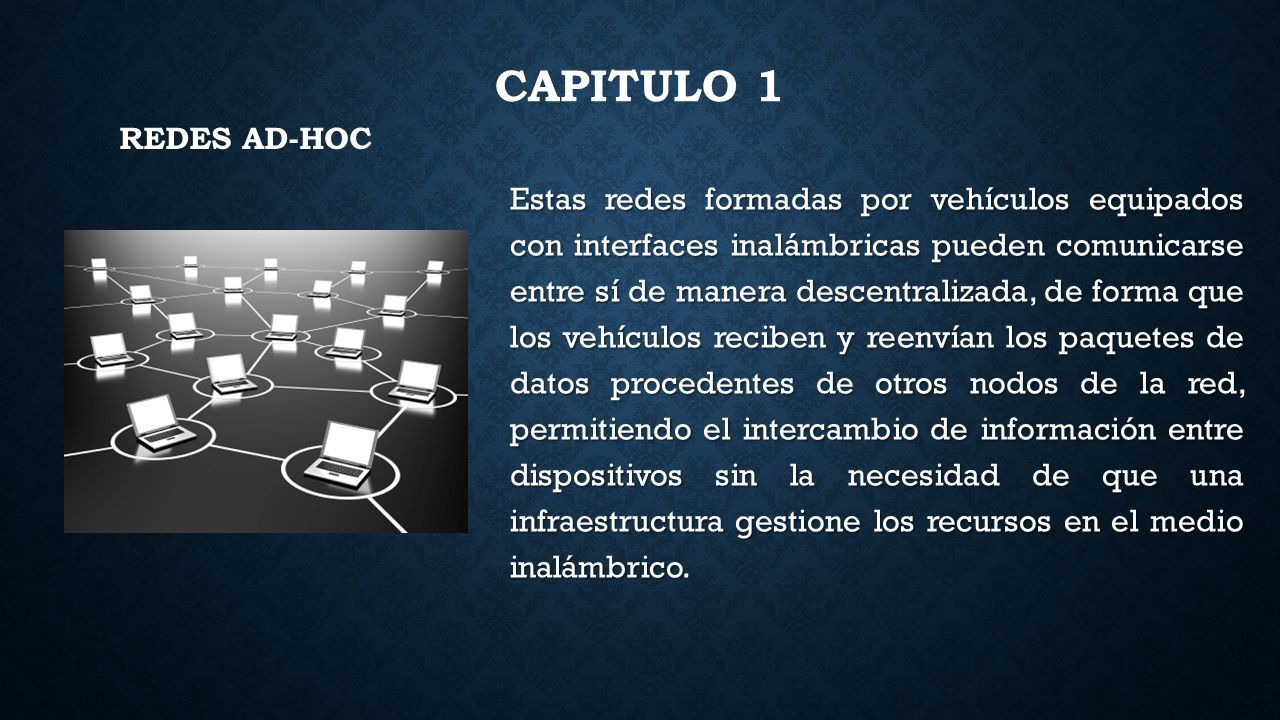 CAPITULO 1

REDES AD-HOC

Estas redes formadas por vehículos equipados con interfaces inalámbricas pueden comunicarse entre sí de manera descentralizada, de forma que los vehículos reciben y reenvían los paquetes de datos procedentes de otros nodos de la red, permitiendo el intercambio de información entre dispositivos sin la necesidad de que una infraestructura gestione los recursos en el medio inalámbrico.